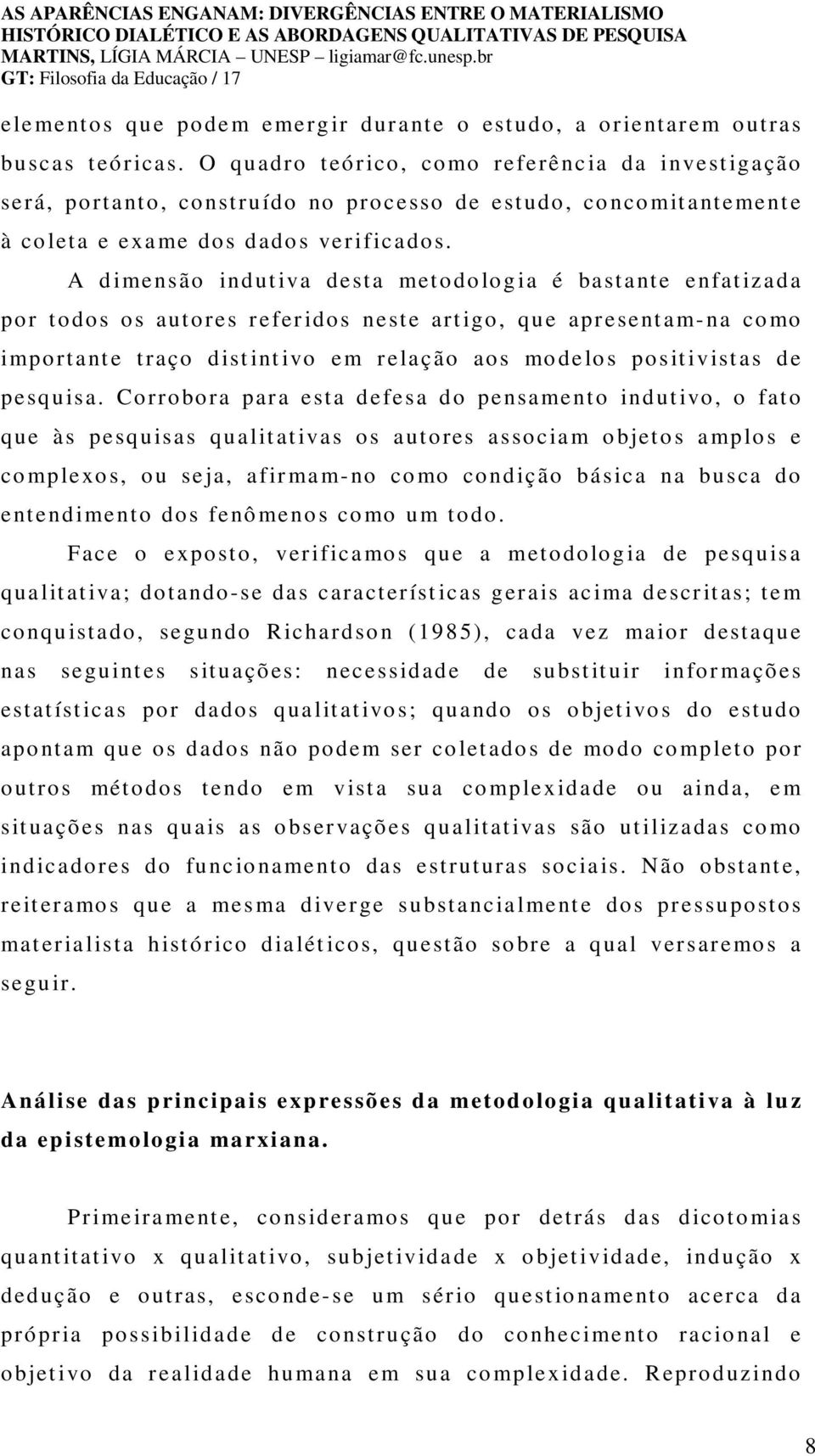 AS APARÊNCIAS ENGANAM: DIVERGÊNCIAS ENTRE O MATERIALISMO HISTÓRICO DIALÉTICO E AS ABORDAGENS QUALITATIVAS DE PESQUISA
MARTINS, LÍGIA MÁRCIA – UNESP – ligiamar@fc.unesp.br
GT: Filosofia da Educação / 17

elementos que podem emergir durante o estudo, a orientarem outras buscas teóricas. O quadro teórico, como referência da investigação será, portanto, construído no processo de estudo, concomitantemente à coleta e exame dos dados verificados.

A dimensão indutiva desta metodologia é bastante enfatizada por todos os autores referidos neste artigo, que apresentam-na como importante traço distintivo em relação aos modelos positivistas de pesquisa. Corrobora para esta defesa do pensamento indutivo, o fato que às pesquisas qualitativas os autores associam objetos amplos e complexos, ou seja, afirmam-no como condição básica na busca do entendimento dos fenômenos como um todo.

Face o exposto, verificamos que a metodologia de pesquisa qualitativa; dotando-se das características gerais acima descritas; tem conquistado, segundo Richardson (1985), cada vez maior destaque nas seguintes situações: necessidade de substituir informações estatísticas por dados qualitativos; quando os objetivos do estudo apontam que os dados não podem ser coletados de modo completo por outros métodos tendo em vista sua complexidade ou ainda, em situações nas quais as observações qualitativas são utilizadas como indicadores do funcionamento das estruturas sociais. Não obstante, reiteramos que a mesma diverge substancialmente dos pressupostos materialista histórico dialéticos, questão sobre a qual versaremos a seguir.

Análise das principais expressões da metodologia qualitativa à luz da epistemologia marxiana.

Primeiramente, consideramos que por detrás das dicotomias quantitativo x qualitativo, subjetividade x objetividade, indução x dedução e outras, esconde-se um sério questionamento acerca da própria possibilidade de construção do conhecimento racional e objetivo da realidade humana em sua complexidade. Reproduzindo

8